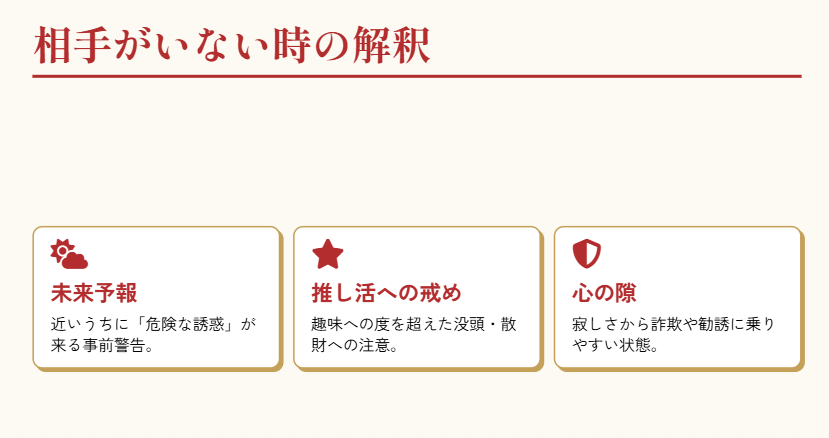 相手がいない時の解釈

未来予報

近いうちに「危険な誘惑」が来る事前警告。

推し活への戒め

趣味への度を超えた没頭・散財への注意。

心の隙

寂しさから詐欺や勧誘に乗りやすい状態。